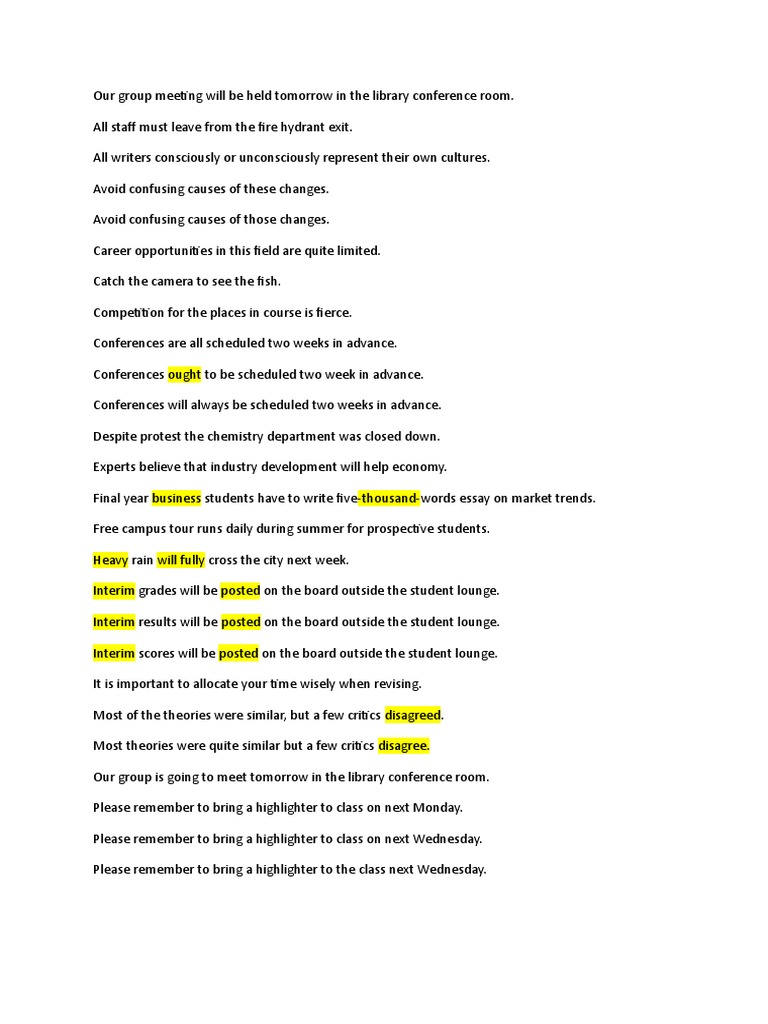 Our group meeting will be held tomorrow in the library conference room.

All staff must leave from the fire hydrant exit.

All writers consciously or unconsciously represent their own cultures.

Avoid confusing causes of these changes.

Avoid confusing causes of those changes.

Career opportunities in this field are quite limited.

Catch the camera to see the fish.

Competition for the places in course is fierce.

Conferences are all scheduled two weeks in advance.

Conferences ought to be scheduled two week in advance.

Conferences will always be scheduled two weeks in advance.

Despite protest the chemistry department was closed down.

Experts believe that industry development will help economy.

Final year business students have to write five-thousand-words essay on market trends.

Free campus tour runs daily during summer for prospective students.

Heavy rain will fully cross the city next week.

Interim grades will be posted on the board outside the student lounge.

Interim results will be posted on the board outside the student lounge.

Interim scores will be posted on the board outside the student lounge.

It is important to allocate your time wisely when revising.

Most of the theories were similar, but a few critics disagreed.

Most theories were quite similar but a few critics disagree.

Our group is going to meet tomorrow in the library conference room.

Please remember to bring a highlighter to class on next Monday.

Please remember to bring a highlighter to class on next Wednesday.

Please remember to bring a highlighter to the class next Wednesday.